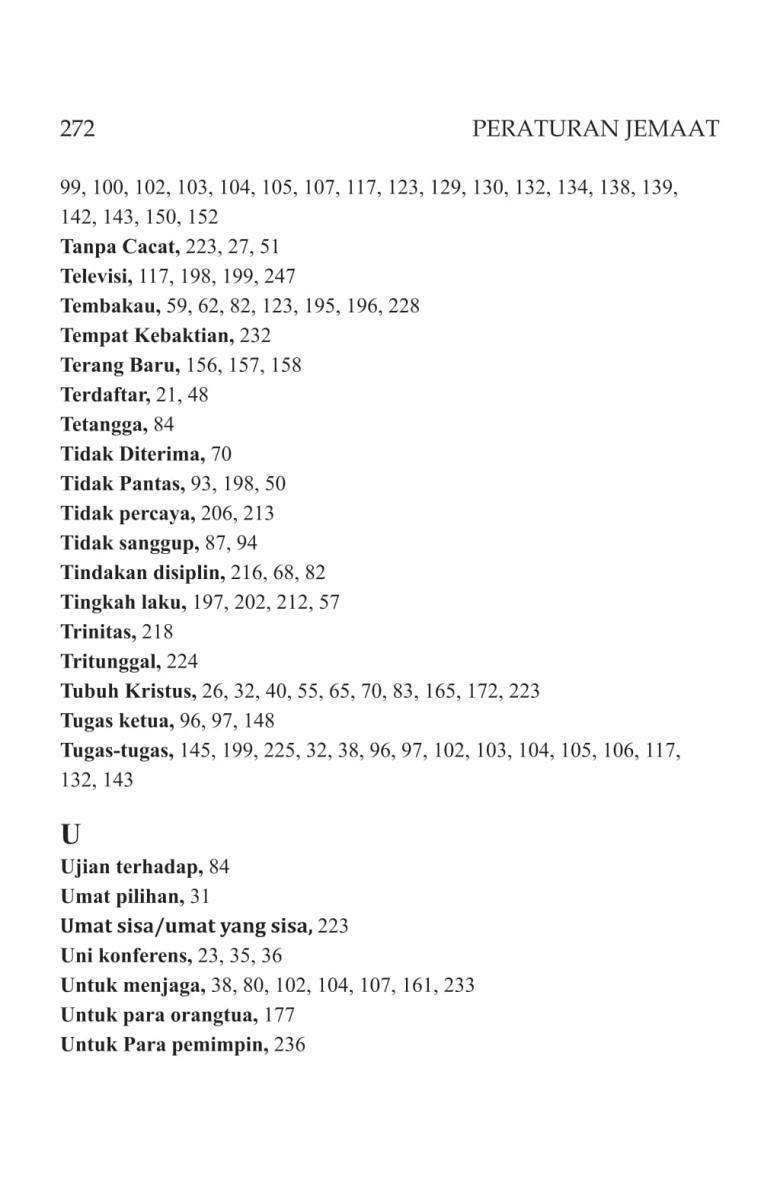 272 PERATURAN JEMAAT

99, 100, 102, 103, 104, 105, 107, 117, 123, 129, 130, 132, 134, 138, 139, 142, 143, 150, 152
Tanpa Cacat, 223, 27, 51
Televisi, 117, 198, 199, 247
Tembakau, 59, 62, 82, 123, 195, 196, 228
Tempat Kebaktian, 232
Terang Baru, 156, 157, 158
Terdaftar, 21, 48
Tetangga, 84
Tidak Diterima, 70
Tidak Pantas, 93, 198, 50
Tidak percaya, 206, 213
Tidak sanggup, 87, 94
Tindakan disiplin, 216, 68, 82
Tingkah laku, 197, 202, 212, 57
Trinitas, 218
Tritunggal, 224
Tubuh Kristus, 26, 32, 40, 55, 65, 70, 83, 165, 172, 223
Tugas ketua, 96, 97, 148
Tugas-tugas, 145, 199, 225, 32, 38, 96, 97, 102, 103, 104, 105, 106, 117, 132, 143

U
Ujian terhadap, 84
Umat pilihan, 31
Umat sisa/umat yang sisa, 223
Uni konferens, 23, 35, 36
Untuk menjaga, 38, 80, 102, 104, 107, 161, 233
Untuk para orangtua, 177
Untuk Para pemimpin, 236